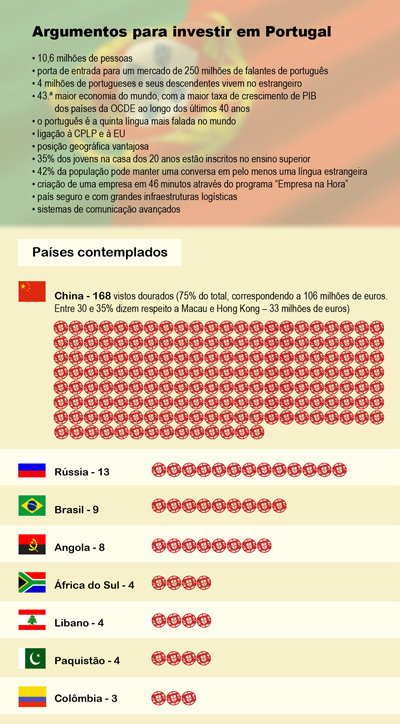 Argumentos para investir em Portugal

• 10,6 milhões de pessoas
• porta de entrada para um mercado de 250 milhões de falantes de português
• 4 milhões de portugueses e seus descendentes vivem no estrangeiro
• 43.ª maior economia do mundo, com a maior taxa de crescimento de PIB dos países da OCDE ao longo dos últimos 40 anos
• o português é a quinta língua mais falada no mundo
• ligação à CPLP e à EU
• posição geográfica vantajosa
• 35% dos jovens na casa dos 20 anos estão inscritos no ensino superior
• 42% da população pode manter uma conversa em pelo menos uma língua estrangeira
• criação de uma empresa em 46 minutos através do programa "Empresa na Hora"
• país seguro e com grandes infraestruturas logísticas
• sistemas de comunicação avançados

Países contemplados

China - 168 vistos dourados (75% do total, correspondendo a 106 milhões de euros. Entre 30 e 35% dizem respeito a Macau e Hong Kong – 33 milhões de euros)

Rússia - 13

Brasil - 9

Angola - 8

África do Sul - 4

Líbano - 4

Paquistão - 4

Colômbia - 3